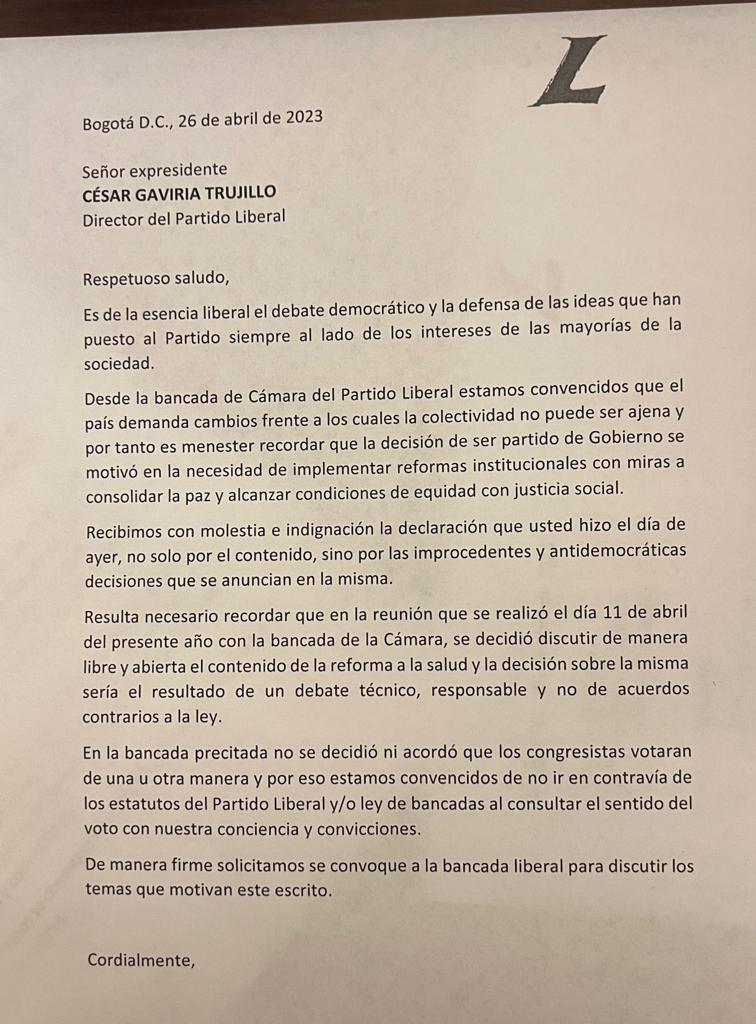 L

Bogotá D.C., 26 de abril de 2023

Señor expresidente
CÉSAR GAVIRIA TRUJILLO
Director del Partido Liberal

Respetuoso saludo,

Es de la esencia liberal el debate democrático y la defensa de las ideas que han puesto al Partido siempre al lado de los intereses de las mayorías de la sociedad.

Desde la bancada de Cámara del Partido Liberal estamos convencidos que el país demanda cambios frente a los cuales la colectividad no puede ser ajena y por tanto es menester recordar que la decisión de ser partido de Gobierno se motivó en la necesidad de implementar reformas institucionales con miras a consolidar la paz y alcanzar condiciones de equidad con justicia social.

Recibimos con molestia e indignación la declaración que usted hizo el día de ayer, no solo por el contenido, sino por las improcedentes y antidemocráticas decisiones que se anuncian en la misma.

Resulta necesario recordar que en la reunión que se realizó el día 11 de abril del presente año con la bancada de la Cámara, se decidió discutir de manera libre y abierta el contenido de la reforma a la salud y la decisión sobre la misma sería el resultado de un debate técnico, responsable y no de acuerdos contrarios a la ley.

En la bancada precitada no se decidió ni acordó que los congresistas votaran de una u otra manera y por eso estamos convencidos de no ir en contravía de los estatutos del Partido Liberal y/o ley de bancadas al consultar el sentido del voto con nuestra conciencia y convicciones.

De manera firme solicitamos se convoque a la bancada liberal para discutir los temas que motivan este escrito.

Cordialmente,